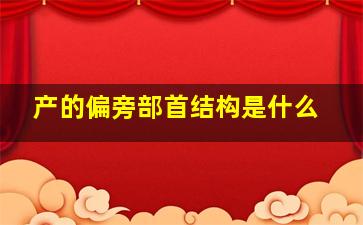 产的偏旁部首结构是什么